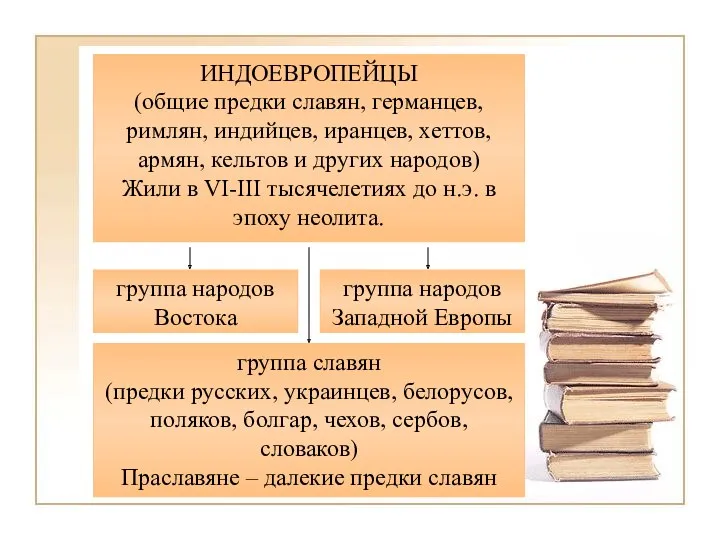 ИНДОЕВРОПЕЙЦЫ
(общие предки славян, германцев, римлян, индийцев, иранцев, хеттов, армян, кельтов и других народов)
Жили в VI-III тысячелетиях до н.э. в эпоху неолита.

группа народов Востока

группа народов Западной Европы

группа славян
(предки русских, украинцев, белорусов, поляков, болгар, чехов, сербов, словаков)
Праславяне – далекие предки славян